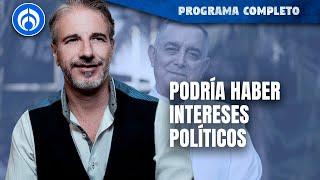 PROGRAMA COMPLETO

PODRÍA HABER INTERESES POLÍTICOS